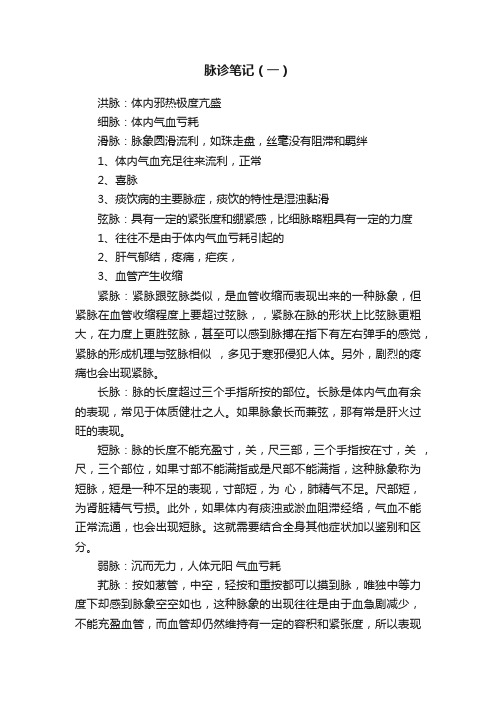 脉诊笔记（一）

洪脉：体内邪热极度亢盛

细脉：体内气血亏耗

滑脉：脉象圆滑流利，如珠走盘，丝毫没有阻滞和羁绊

1、体内气血充足往来流利，正常

2、喜脉

3、痰饮病的主要脉症，痰饮的特性是湿浊黏滑

弦脉：具有一定的紧张度和绷紧感，比细脉略粗具有一定的力度

1、往往不是由于体内气血亏耗引起的

2、肝气郁结，疼痛，疟疾，

3、血管产生收缩

紧脉：紧脉跟弦脉类似，是血管收缩而表现出来的一种脉象，但紧脉在血管收缩程度上要超过弦脉，，紧脉在脉的形状上比弦脉更粗大，在力度上更胜弦脉，甚至可以感到脉搏在指下有左右弹手的感觉，紧脉的形成机理与弦脉相似 ，多见于寒邪侵犯人体。另外，剧烈的疼痛也会出现紧脉。

长脉：脉的长度超过三个手指所按的部位。长脉是体内气血有余的表现，常见于体质健壮之人。如果脉象长而兼弦，那有常是肝火过旺的表现。

短脉：脉的长度不能充盈寸，关，尺三部，三个手指按在寸，关 ，尺，三个部位，如果寸部不能满指或是尺部不能满指，这种脉象称为短脉，短是一种不足的表现，寸部短，为 心，肺精气不足。尺部短，为肾脏精气亏损。此外，如果体内有痰浊或淤血阻滞经络，气血不能正常流通，也会出现短脉。这就需要结合全身其他症状加以鉴别和区分。

弱脉：沉而无力，人体元阳 气血亏耗

芤脉：按如葱管，中空，轻按和重按都可以摸到脉，唯独中等力度下却感到脉象空空如也，这种脉象的出现往往是由于血急剧减少，不能充盈血管，而血管却仍然维持有一定的容积和紧张度，所以表现